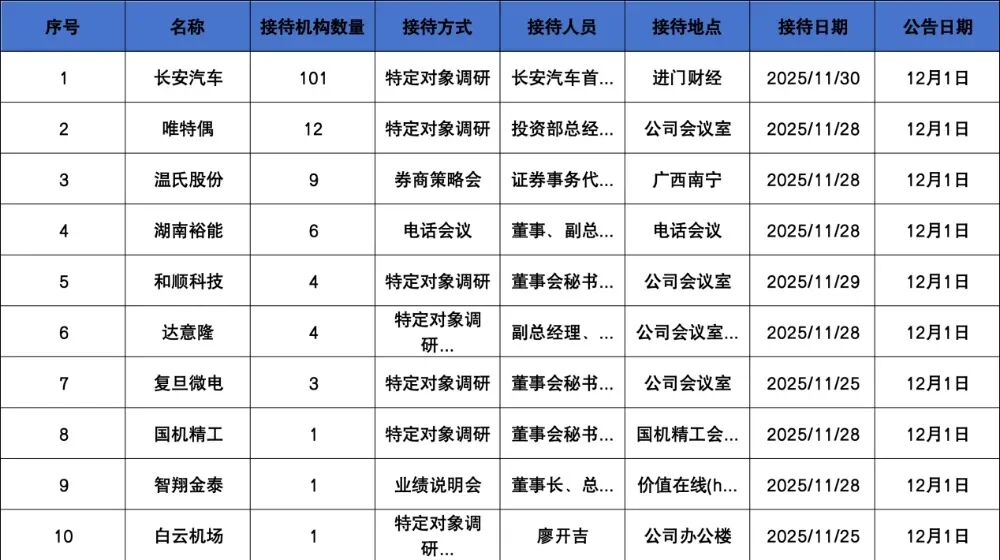 | 序号 | 名称 | 接待机构数量 | 接待方式 | 接待人员 | 接待地点 | 接待日期 | 公告日期 |
|---|---|---|---|---|---|---|---|
| 1 | 长安汽车 | 101 | 特定对象调研 | 长安汽车首… | 进门财经 | 2025/11/30 | 12月1日 |
| 2 | 唯特偶 | 12 | 特定对象调研 | 投资部总经… | 公司会议室 | 2025/11/28 | 12月1日 |
| 3 | 温氏股份 | 9 | 券商策略会 | 证券事务代… | 广西南宁 | 2025/11/28 | 12月1日 |
| 4 | 湖南裕能 | 6 | 电话会议 | 董事、副总… | 电话会议 | 2025/11/28 | 12月1日 |
| 5 | 和顺科技 | 4 | 特定对象调研 | 董事会秘书… | 公司会议室 | 2025/11/29 | 12月1日 |
| 6 | 达意隆 | 4 | 特定对象调研… | 副总经理、… | 公司会议室… | 2025/11/28 | 12月1日 |
| 7 | 复旦微电 | 3 | 特定对象调研 | 董事会秘书… | 公司会议室 | 2025/11/25 | 12月1日 |
| 8 | 国机精工 | 1 | 特定对象调研 | 董事会秘书… | 国机精工会… | 2025/11/28 | 12月1日 |
| 9 | 智翔金泰 | 1 | 业绩说明会 | 董事长、总… | 价值在线(h… | 2025/11/28 | 12月1日 |
| 10 | 白云机场 | 1 | 特定对象调研… | 廖开吉 | 公司办公楼 | 2025/11/25 | 12月1日 |